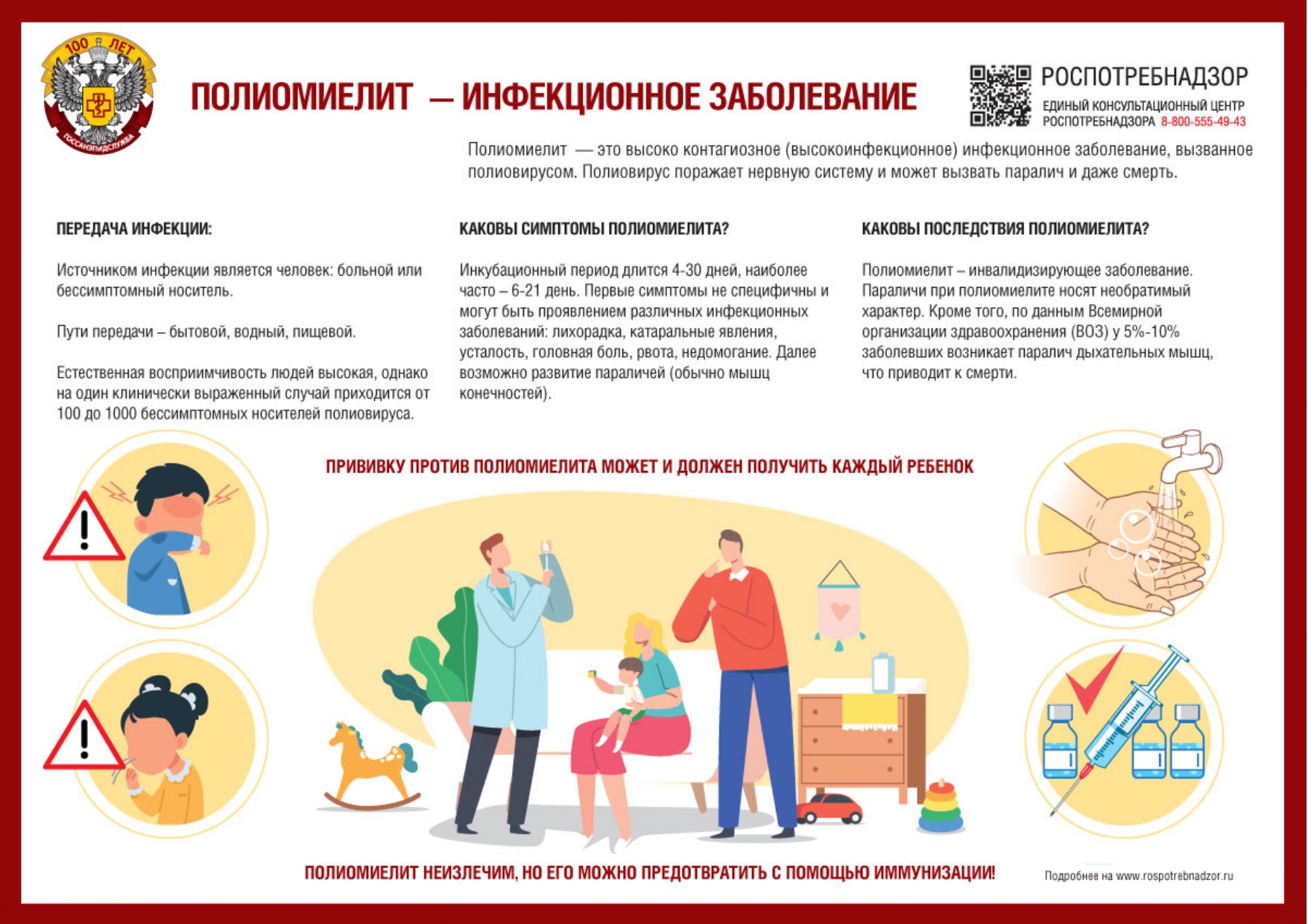 100 ЛЕТ
ГОССАНЭПИДСЛУЖБА

ПОЛИОМИЕЛИТ — ИНФЕКЦИОННОЕ ЗАБОЛЕВАНИЕ

РОСПОТРЕБНАДЗОР
ЕДИНЫЙ КОНСУЛЬТАЦИОННЫЙ ЦЕНТР РОСПОТРЕБНАДЗОРА 8-800-555-49-43

Полиомиелит — это высоко контагиозное (высокоинфекционное) инфекционное заболевание, вызванное полиовирусом. Полиовирус поражает нервную систему и может вызвать паралич и даже смерть.

ПЕРЕДАЧА ИНФЕКЦИИ:

Источником инфекции является человек: больной или бессимптомный носитель.

Пути передачи – бытовой, водный, пищевой.

Естественная восприимчивость людей высокая, однако на один клинически выраженный случай приходится от 100 до 1000 бессимптомных носителей полиовируса.

КАКОВЫ СИМПТОМЫ ПОЛИОМИЕЛИТА?

Инкубационный период длится 4-30 дней, наиболее часто – 6-21 день. Первые симптомы не специфичны и могут быть проявлением различных инфекционных заболеваний: лихорадка, катаральные явления, усталость, головная боль, рвота, недомогание. Далее возможно развитие параличей (обычно мышц конечностей).

КАКОВЫ ПОСЛЕДСТВИЯ ПОЛИОМИЕЛИТА?

Полиомиелит – инвалидизирующее заболевание. Параличи при полиомиелите носят необратимый характер. Кроме того, по данным Всемирной организации здравоохранения (ВОЗ) у 5%-10% заболевших возникает паралич дыхательных мышц, что приводит к смерти.

ПРИВИВКУ ПРОТИВ ПОЛИОМИЕЛИТА МОЖЕТ И ДОЛЖЕН ПОЛУЧИТЬ КАЖДЫЙ РЕБЕНОК

ПОЛИОМИЕЛИТ НЕИЗЛЕЧИМ, НО ЕГО МОЖНО ПРЕДОТВРАТИТЬ С ПОМОЩЬЮ ИММУНИЗАЦИИ!

Подробнее на www.rospotrebnadzor.ru